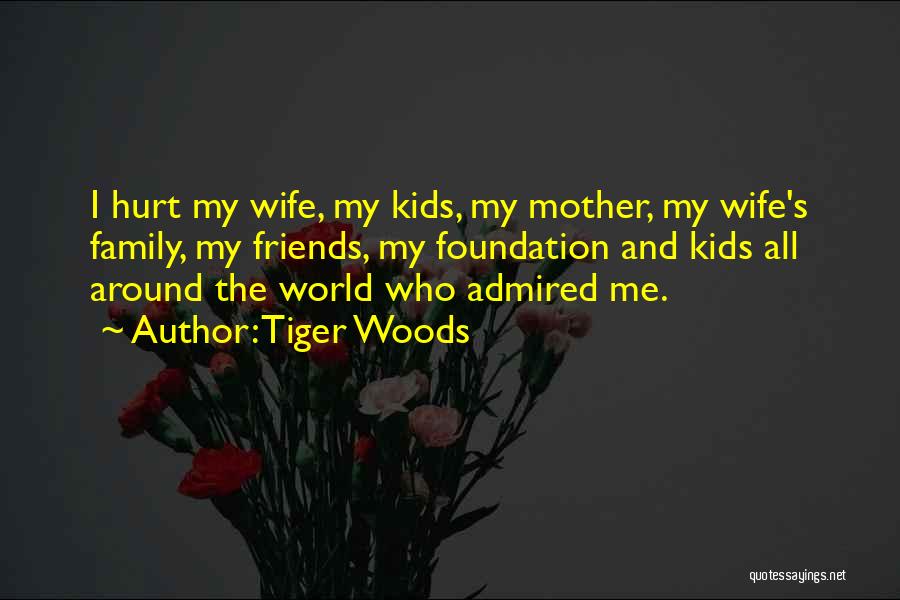 I hurt my wife, my kids, my mother, my wife's family, my friends, my foundation and kids all around the world who admired me.

~ Author: Tiger Woods

quotessayings.net